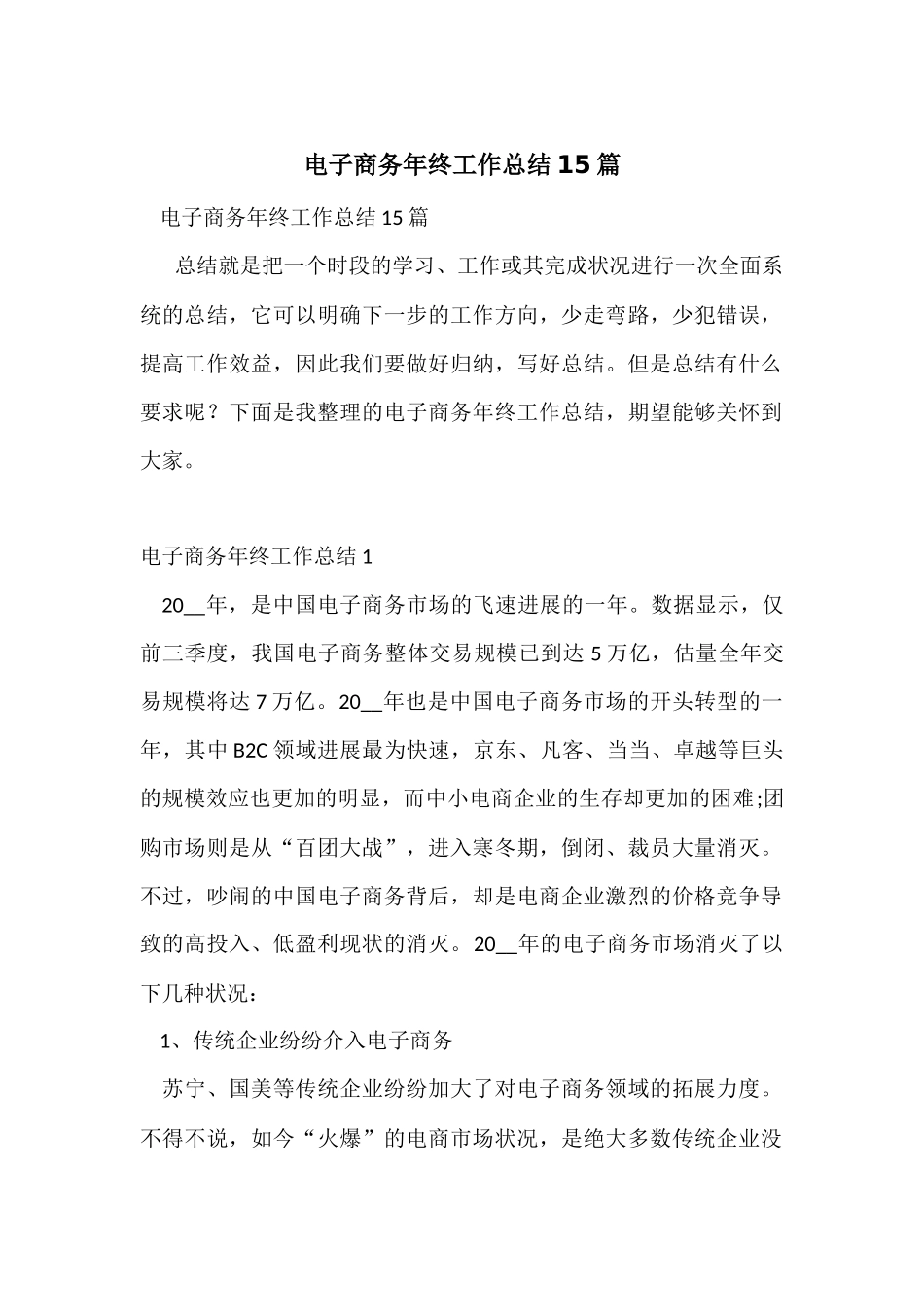 电子商务年终工作总结15篇

电子商务年终工作总结15篇

总结就是把一个时段的学习、工作或其完成状况进行一次全面系统的总结，它可以明确下一步的工作方向，少走弯路，少犯错误，提高工作效益，因此我们要做好归纳，写好总结。但是总结有什么要求呢？下面是我整理的电子商务年终工作总结，期望能够关怀到大家。

电子商务年终工作总结1

20__年，是中国电子商务市场的飞速进展的一年。数据显示，仅前三季度，我国电子商务整体交易规模已到达5万亿，估量全年交易规模将达7万亿。20__年也是中国电子商务市场的开头转型的一年，其中B2C领域进展最为快速，京东、凡客、当当、卓越等巨头的规模效应也更加的明显，而中小电商企业的生存却更加的困难;团购市场则是从“百团大战”，进入寒冬期，倒闭、裁员大量消灭。不过，吵闹的中国电子商务背后，却是电商企业激烈的价格竞争导致的高投入、低盈利现状的消灭。20__年的电子商务市场消灭了以下几种状况：

1、传统企业纷纷介入电子商务

苏宁、国美等传统企业纷纷加大了对电子商务领域的拓展力度。不得不说，如今“火爆”的电商市场状况，是绝大多数传统企业没